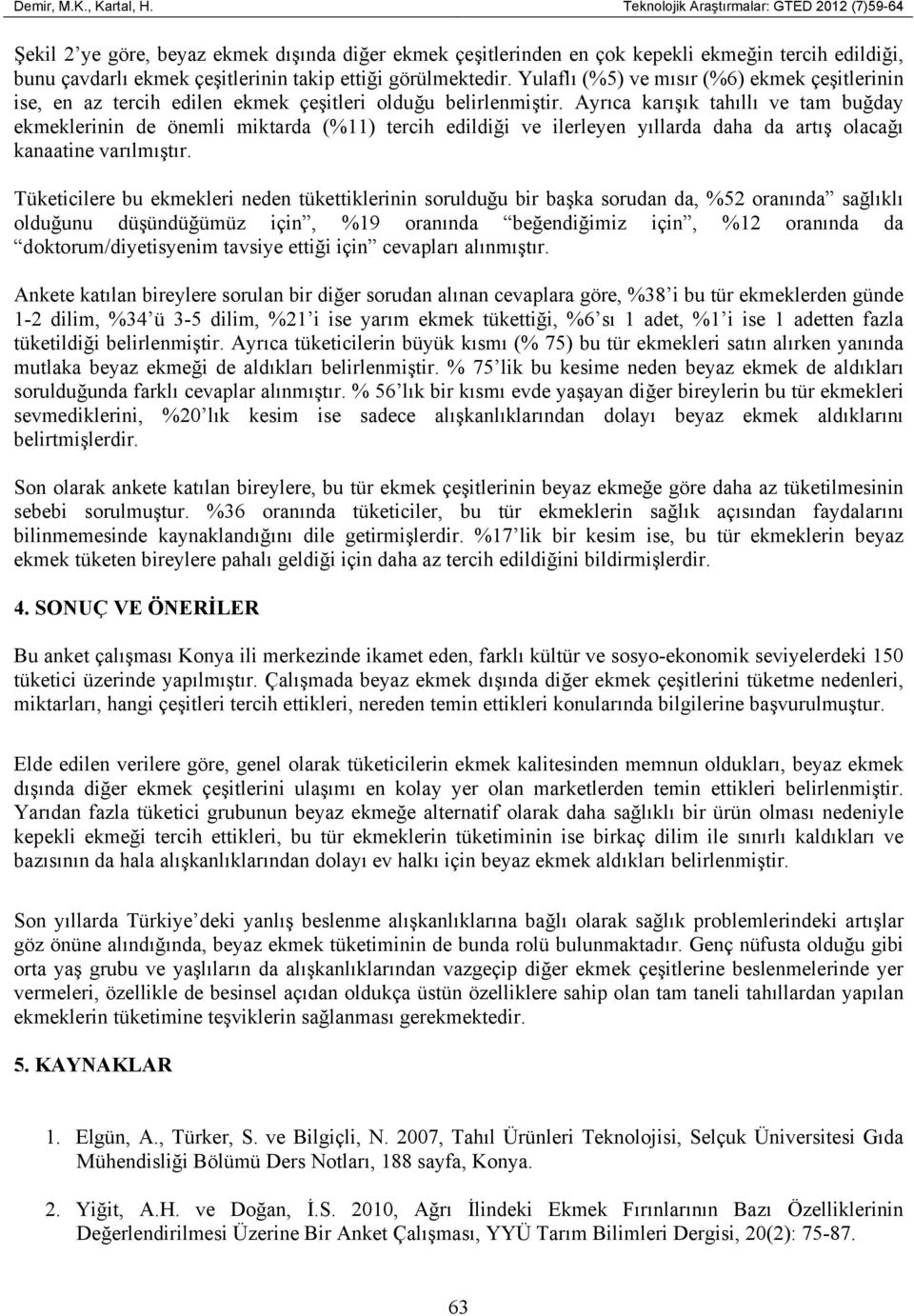 Demir, M.K., Kartal, H.

Teknolojik Araştırmalar: GTED 2012 (7)59-64

Şekil 2'ye göre, beyaz ekmek dışında diğer ekmek çeşitlerinden en çok kepekli ekmeğin tercih edildiği, bunu çavdarlı ekmek çeşitlerinin takip ettiği görülmektedir. Yulaflı (%5) ve mısır (%6) ekmek çeşitlerinin ise, en az tercih edilen ekmek çeşitleri olduğu belirlenmiştir. Ayrıca karışık tahıllı ve tam buğday ekmeklerinin de önemli miktarda (%11) tercih edildiği ve ilerleyen yıllarda daha da artış olacağı kanaatine varılmıştır.

Tüketicilere bu ekmekleri neden tükettiklerinin sorulduğu bir başka sorudan da, %52 oranında "sağlıklı olduğunu düşündüğümüz için", %19 oranında "beğendiğimiz için", %12 oranında da "doktorum/diyetisyenim tavsiye ettiği için" cevapları alınmıştır.

Ankete katılan bireylere sorulan bir diğer sorudan alınan cevaplara göre, %38'i bu tür ekmeklerden günde 1-2 dilim, %34'ü 3-5 dilim, %21'i ise yarım ekmek tükettiği, %6'sı 1 adet, %1'i ise 1 adetten fazla tüketildiği belirlenmiştir. Ayrıca tüketicilerin büyük kısmı (% 75) bu tür ekmekleri satın alırken yanında mutlaka beyaz ekmeği de aldıkları belirlenmiştir. % 75'lik bu kesime neden beyaz ekmek de aldıkları sorulduğunda farklı cevaplar alınmıştır. % 56'lık bir kısmı evde yaşayan diğer bireylerin bu tür ekmekleri sevmediklerini, %20'lık kesim ise sadece alışkanlıklarından dolayı beyaz ekmek aldıklarını belirtmişlerdir.

Son olarak ankete katılan bireylere, bu tür ekmek çeşitlerinin beyaz ekmeğe göre daha az tüketilmesinin sebebi sorulmuştur. %36 oranında tüketiciler, bu tür ekmeklerin sağlık açısından faydalarını bilinmemesinde kaynaklandığını dile getirmişlerdir. %17'lik bir kesim ise, bu tür ekmeklerin beyaz ekmek tüketen bireylere pahalı geldiği için daha az tercih edildiğini bildirmişlerdir.

4. SONUÇ VE ÖNERİLER

Bu anket çalışması Konya ili merkezinde ikamet eden, farklı kültür ve sosyo-ekonomik seviyelerdeki 150 tüketici üzerinde yapılmıştır. Çalışmada beyaz ekmek dışında diğer ekmek çeşitlerini tüketme nedenleri, miktarları, hangi çeşitleri tercih ettikleri, nereden temin ettikleri konularında bilgilerine başvurulmuştur.

Elde edilen verilere göre, genel olarak tüketicilerin ekmek kalitesinden memnun oldukları, beyaz ekmek dışında diğer ekmek çeşitlerini ulaşımı en kolay yer olan marketlerden temin ettikleri belirlenmiştir. Yarıdan fazla tüketici grubunun beyaz ekmeğe alternatif olarak daha sağlıklı bir ürün olması nedeniyle kepekli ekmeği tercih ettikleri, bu tür ekmeklerin tüketiminin ise birkaç dilim ile sınırlı kaldıkları ve bazısının da hala alışkanlıklarından dolayı ev halkı için beyaz ekmek aldıkları belirlenmiştir.

Son yıllarda Türkiye'deki yanlış beslenme alışkanlıklarına bağlı olarak sağlık problemlerindeki artışlar göz önüne alındığında, beyaz ekmek tüketiminin de bunda rolü bulunmaktadır. Genç nüfusta olduğu gibi orta yaş grubu ve yaşlıların da alışkanlıklarından vazgeçip diğer ekmek çeşitlerine beslenmelerinde yer vermeleri, özellikle de besinsel açıdan oldukça üstün özelliklere sahip olan tam taneli tahıllardan yapılan ekmeklerin tüketimine teşviklerin sağlanması gerekmektedir.

5. KAYNAKLAR

1. Elgün, A., Türker, S. ve Bilgiçli, N. 2007, Tahıl Ürünleri Teknolojisi, Selçuk Üniversitesi Gıda Mühendisliği Bölümü Ders Notları, 188 sayfa, Konya.

2. Yiğit, A.H. ve Doğan, İ.S. 2010, Ağrı İlindeki Ekmek Fırınlarının Bazı Özelliklerinin Değerlendirilmesi Üzerine Bir Anket Çalışması, YYÜ Tarım Bilimleri Dergisi, 20(2): 75-87.

63